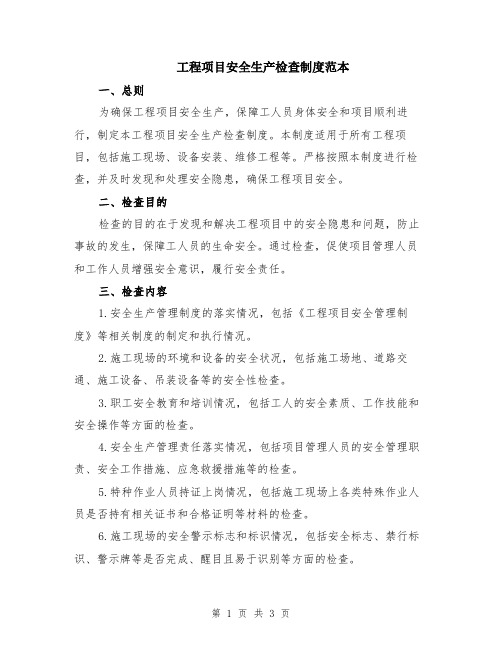 工程项目安全生产检查制度范本

一、总则

为确保工程项目安全生产，保障工人员身体安全和项目顺利进行，制定本工程项目安全生产检查制度。本制度适用于所有工程项目，包括施工现场、设备安装、维修工程等。严格按照本制度进行检查，并及时发现和处理安全隐患，确保工程项目安全。

二、检查目的

检查的目的在于发现和解决工程项目中的安全隐患和问题，防止事故的发生，保障工人员的生命安全。通过检查，促使项目管理人员和工作人员增强安全意识，履行安全责任。

三、检查内容

1.安全生产管理制度的落实情况，包括《工程项目安全管理制度》等相关制度的制定和执行情况。

2.施工现场的环境和设备的安全状况，包括施工场地、道路交通、施工设备、吊装设备等的安全性检查。

3.职工安全教育和培训情况，包括工人的安全素质、工作技能和安全操作等方面的检查。

4.安全生产管理责任落实情况，包括项目管理人员的安全管理职责、安全工作措施、应急救援措施等的检查。

5.特种作业人员持证上岗情况，包括施工现场上各类特殊作业人员是否持有相关证书和合格证明等材料的检查。

6.施工现场的安全警示标志和标识情况，包括安全标志、禁行标识、警示牌等是否完成、醒目且易于识别等方面的检查。

第 1 页 共 3 页